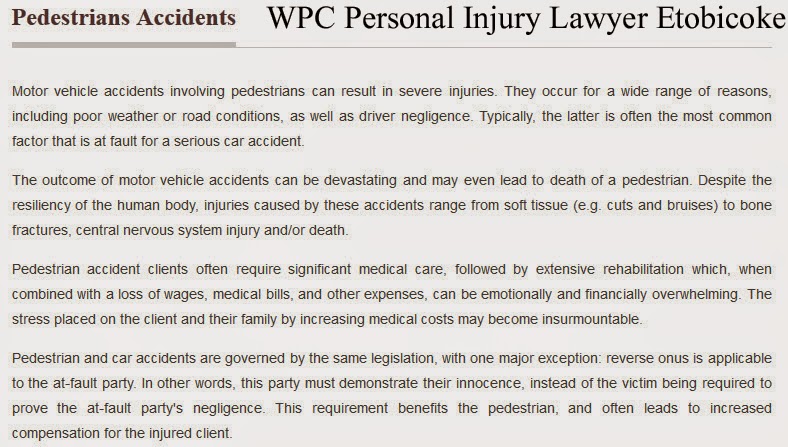 Pedestrians Accidents WPC Personal Injury Lawyer Etobicoke

Motor vehicle accidents involving pedestrians can result in severe injuries. They occur for a wide range of reasons, including poor weather or road conditions, as well as driver negligence. Typically, the latter is often the most common factor that is at fault for a serious car accident.

The outcome of motor vehicle accidents can be devastating and may even lead to death of a pedestrian. Despite the resiliency of the human body, injuries caused by these accidents range from soft tissue (e.g. cuts and bruises) to bone fractures, central nervous system injury and/or death.

Pedestrian accident clients often require significant medical care, followed by extensive rehabilitation which, when combined with a loss of wages, medical bills, and other expenses, can be emotionally and financially overwhelming. The stress placed on the client and their family by increasing medical costs may become insurmountable.

Pedestrian and car accidents are governed by the same legislation, with one major exception: reverse onus is applicable to the at-fault party. In other words, this party must demonstrate their innocence, instead of the victim being required to prove the at-fault party's negligence. This requirement benefits the pedestrian, and often leads to increased compensation for the injured client.